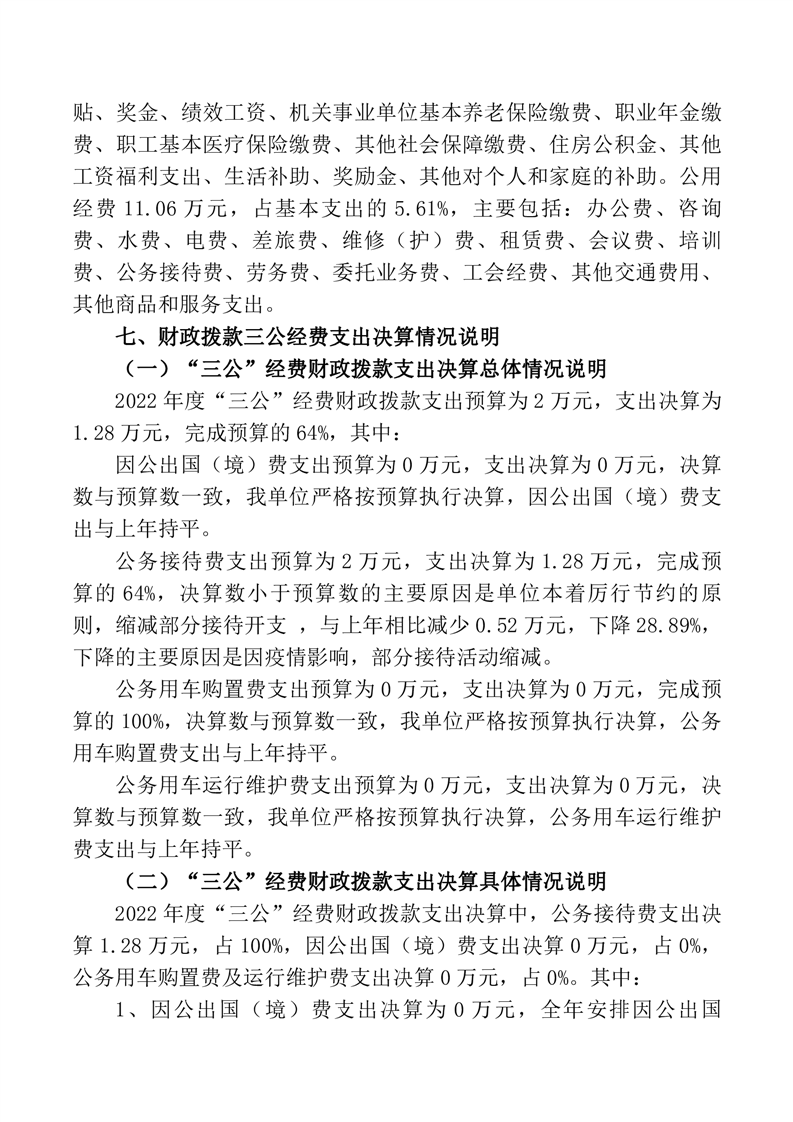 贴、奖金、绩效工资、机关事业单位基本养老保险缴费、职业年金缴费、职工基本医疗保险缴费、其他社会保障缴费、住房公积金、其他工资福利支出、生活补助、奖励金、其他对个人和家庭的补助。公用经费 11.06 万元，占基本支出的 5.61%，主要包括：办公费、咨询费、水费、电费、差旅费、维修（护）费、租赁费、会议费、培训费、公务接待费、劳务费、委托业务费、工会经费、其他交通费用、其他商品和服务支出。

七、财政拨款三公经费支出决算情况说明

（一）“三公”经费财政拨款支出决算总体情况说明

2022 年度“三公”经费财政拨款支出预算为 2 万元，支出决算为 1.28 万元，完成预算的 64%，其中：

因公出国（境）费支出预算为 0 万元，支出决算为 0 万元，决算数与预算数一致，我单位严格按预算执行决算，因公出国（境）费支出与上年持平。

公务接待费支出预算为 2 万元，支出决算为 1.28 万元，完成预算的 64%，决算数小于预算数的主要原因是单位本着厉行节约的原则，缩减部分接待开支 ，与上年相比减少 0.52 万元，下降 28.89%，下降的主要原因是因疫情影响，部分接待活动缩减。

公务用车购置费支出预算为 0 万元，支出决算为 0 万元，完成预算的 100%，决算数与预算数一致，我单位严格按预算执行决算，公务用车购置费支出与上年持平。

公务用车运行维护费支出预算为 0 万元，支出决算为 0 万元，决算数与预算数一致，我单位严格按预算执行决算，公务用车运行维护费支出与上年持平。

（二）“三公”经费财政拨款支出决算具体情况说明

2022 年度“三公”经费财政拨款支出决算中，公务接待费支出决算 1.28 万元，占 100%，因公出国（境）费支出决算 0 万元，占 0%，公务用车购置费及运行维护费支出决算 0 万元，占 0%。其中：

1、因公出国（境）费支出决算为 0 万元，全年安排因公出国